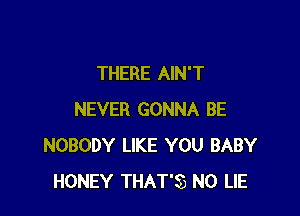 THERE AIN'T
NEVER GONNA BE
NOBODY LIKE YOU BABY
HONEY THAT'S NO LIE